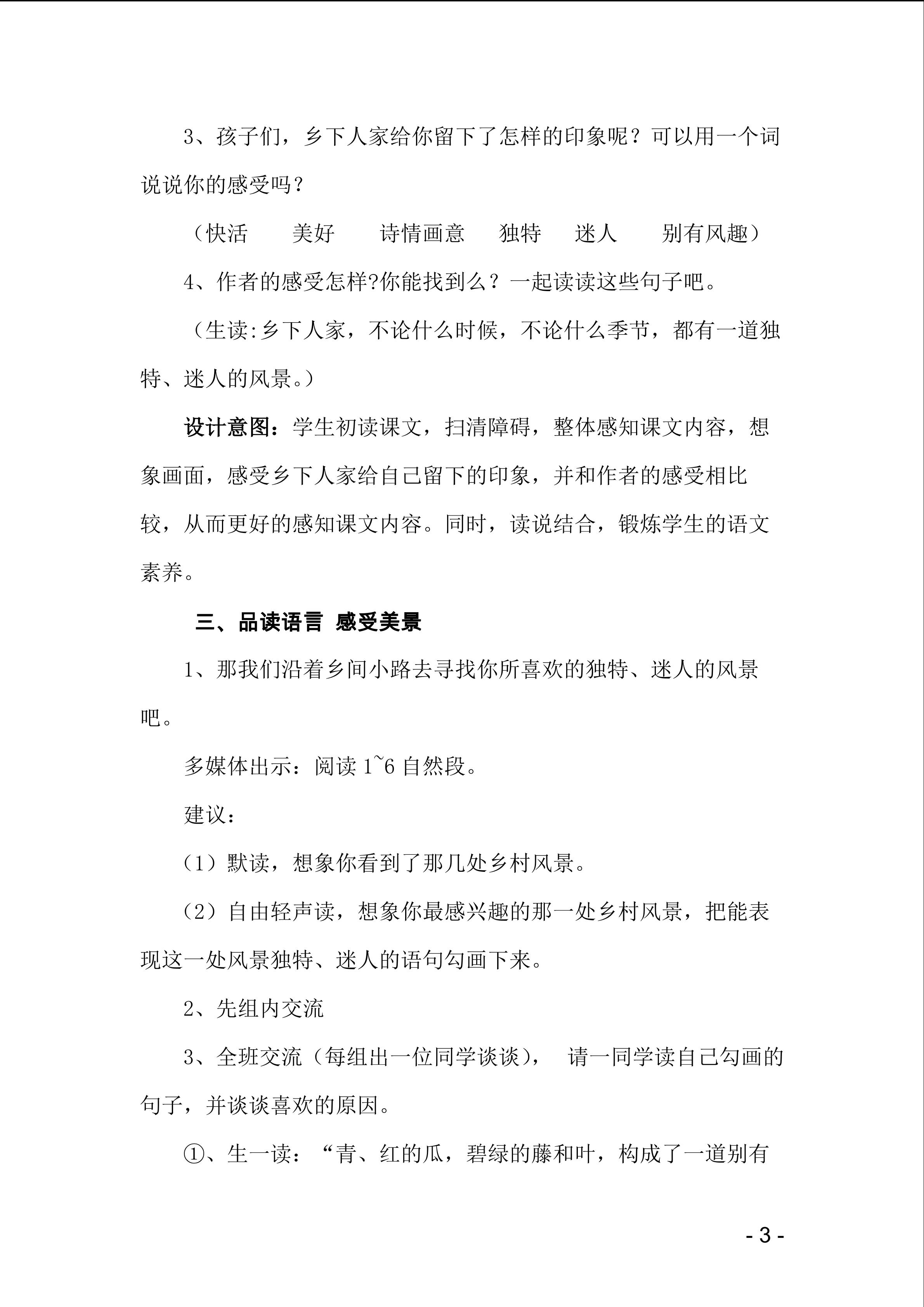 3、孩子们，乡下人家给你留下了怎样的印象呢？可以用一个词说说你的感受吗？

（快活　　美好　　诗情画意　　独特　　迷人　　别有风趣）

4、作者的感受怎样?你能找到么？一起读读这些句子吧。

（生读:乡下人家，不论什么时候，不论什么季节，都有一道独特、迷人的风景。）

设计意图：学生初读课文，扫清障碍，整体感知课文内容，想象画面，感受乡下人家给自己留下的印象，并和作者的感受相比较，从而更好的感知课文内容。同时，读说结合，锻炼学生的语文素养。

三、品读语言 感受美景

1、那我们沿着乡间小路去寻找你所喜欢的独特、迷人的风景吧。

多媒体出示：阅读 1~6 自然段。

建议：

（1）默读，想象你看到了那几处乡村风景。

（2）自由轻声读，想象你最感兴趣的那一处乡村风景，把能表现这一处风景独特、迷人的语句勾画下来。

2、先组内交流

3、全班交流（每组出一位同学谈谈），　请一同学读自己勾画的句子，并谈谈喜欢的原因。

①、生一读：“青、红的瓜，碧绿的藤和叶，构成了一道别有

- 3 -